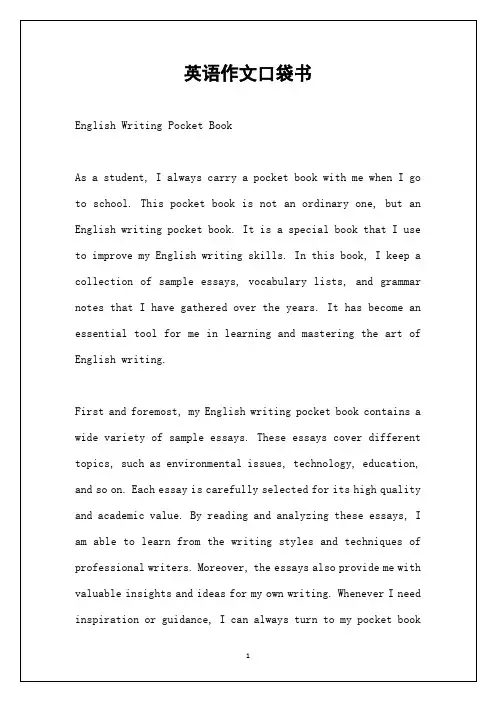 英语作文口袋书

English Writing Pocket Book

As a student, I always carry a pocket book with me when I go to school. This pocket book is not an ordinary one, but an English writing pocket book. It is a special book that I use to improve my English writing skills. In this book, I keep a collection of sample essays, vocabulary lists, and grammar notes that I have gathered over the years. It has become an essential tool for me in learning and mastering the art of English writing.

First and foremost, my English writing pocket book contains a wide variety of sample essays. These essays cover different topics, such as environmental issues, technology, education, and so on. Each essay is carefully selected for its high quality and academic value. By reading and analyzing these essays, I am able to learn from the writing styles and techniques of professional writers. Moreover, the essays also provide me with valuable insights and ideas for my own writing. Whenever I need inspiration or guidance, I can always turn to my pocket book

1